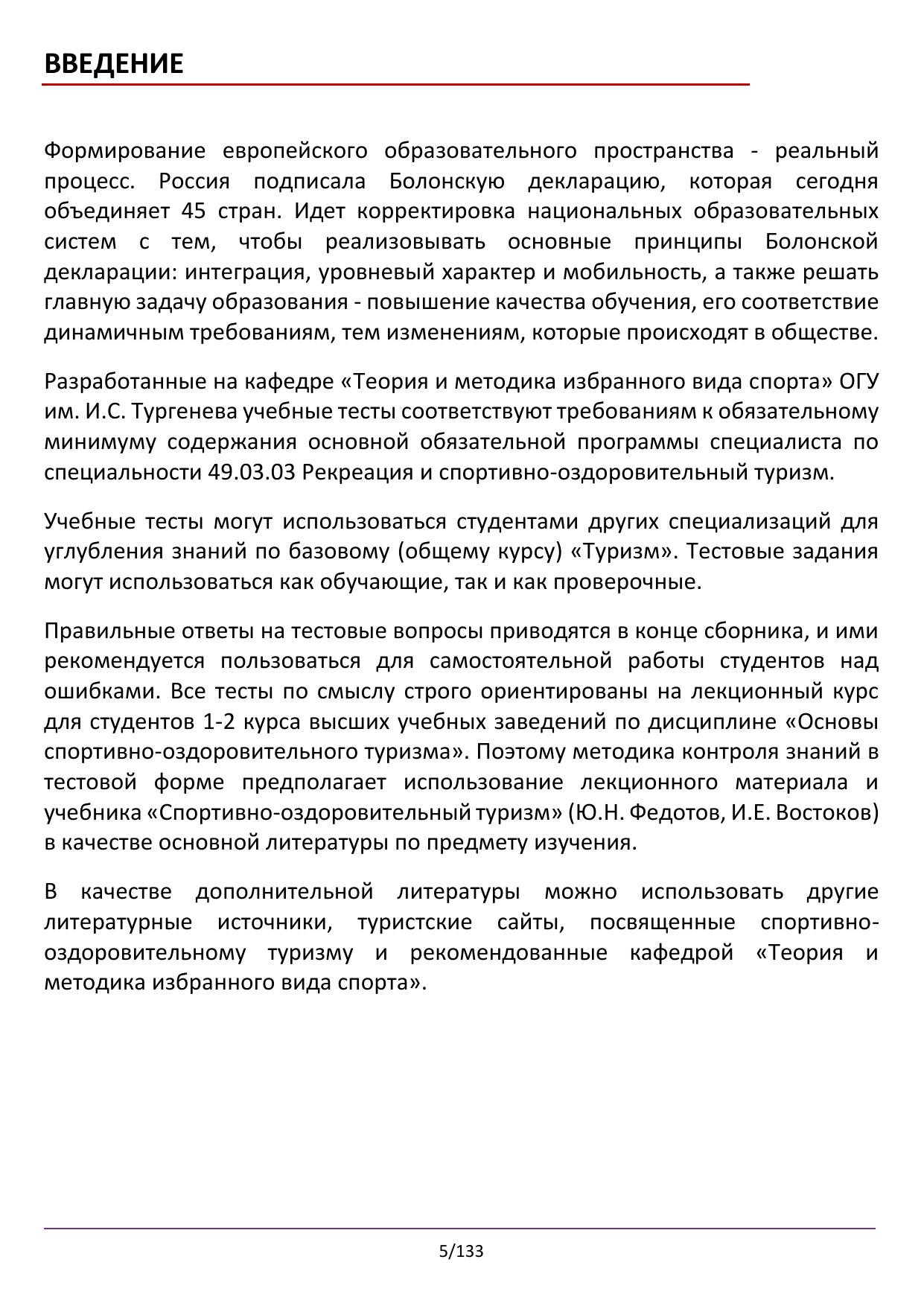 ВВЕДЕНИЕ

Формирование европейского образовательного пространства - реальный процесс. Россия подписала Болонскую декларацию, которая сегодня объединяет 45 стран. Идет корректировка национальных образовательных систем с тем, чтобы реализовывать основные принципы Болонской декларации: интеграция, уровневый характер и мобильность, а также решать главную задачу образования - повышение качества обучения, его соответствие динамичным требованиям, тем изменениям, которые происходят в обществе.

Разработанные на кафедре «Теория и методика избранного вида спорта» ОГУ им. И.С. Тургенева учебные тесты соответствуют требованиям к обязательному минимуму содержания основной обязательной программы специалиста по специальности 49.03.03 Рекреация и спортивно-оздоровительный туризм.

Учебные тесты могут использоваться студентами других специализаций для углубления знаний по базовому (общему курсу) «Туризм». Тестовые задания могут использоваться как обучающие, так и как проверочные.

Правильные ответы на тестовые вопросы приводятся в конце сборника, и ими рекомендуется пользоваться для самостоятельной работы студентов над ошибками. Все тесты по смыслу строго ориентированы на лекционный курс для студентов 1-2 курса высших учебных заведений по дисциплине «Основы спортивно-оздоровительного туризма». Поэтому методика контроля знаний в тестовой форме предполагает использование лекционного материала и учебника «Спортивно-оздоровительный туризм» (Ю.Н. Федотов, И.Е. Востоков) в качестве основной литературы по предмету изучения.

В качестве дополнительной литературы можно использовать другие литературные источники, туристские сайты, посвященные спортивно-оздоровительному туризму и рекомендованные кафедрой «Теория и методика избранного вида спорта».

5/133